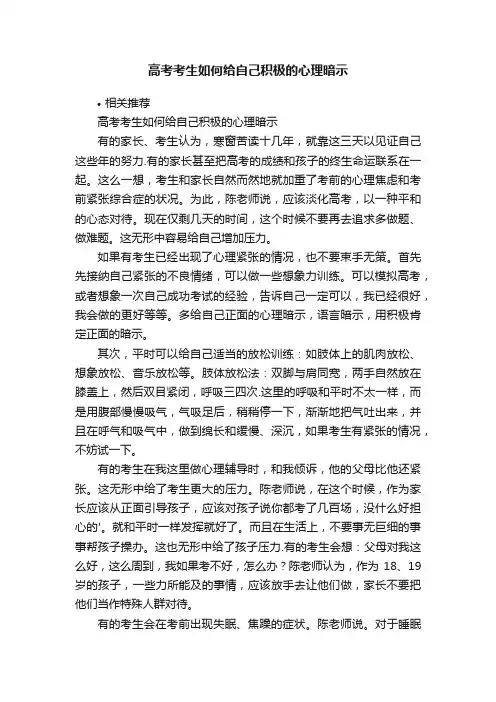 高考考生如何给自己积极的心理暗示

• 相关推荐

高考考生如何给自己积极的心理暗示

有的家长、考生认为，寒窗苦读十几年，就靠这三天以见证自己这些年的努力.有的家长甚至把高考的成绩和孩子的终生命运联系在一起。这么一想，考生和家长自然而然地就加重了考前的心理焦虑和考前紧张综合症的状况。为此，陈老师说，应该淡化高考，以一种平和的心态对待。现在仅剩几天的时间，这个时候不要再去追求多做题、做难题。这无形中容易给自己增加压力。

如果有考生已经出现了心理紧张的情况，也不要束手无策。首先先接纳自己紧张的不良情绪，可以做一些想象力训练。可以模拟高考，或者想象一次自己成功考试的经验，告诉自己一定可以，我已经很好，我会做的更好等等。多给自己正面的心理暗示，语言暗示，用积极肯定正面的暗示。

其次，平时可以给自己适当的放松训练：如肢体上的肌肉放松、想象放松、音乐放松等。肢体放松法：双脚与肩同宽，两手自然放在膝盖上，然后双目紧闭，呼吸三四次.这里的呼吸和平时不太一样，而是用腹部慢慢吸气，气吸足后，稍稍停一下，渐渐地把气吐出来，并且在呼气和吸气中，做到绵长和缓慢、深沉，如果考生有紧张的情况，不妨试一下。

有的考生在我这里做心理辅导时，和我倾诉，他的父母比他还紧张。这无形中给了考生更大的压力。陈老师说，在这个时候，作为家长应该从正面引导孩子，应该对孩子说你都考了几百场，没什么好担心的'。就和平时一样发挥就好了。而且在生活上，不要事无巨细的事事帮孩子操办。这也无形中给了孩子压力.有的考生会想：父母对我这么好，这么周到，我如果考不好，怎么办？陈老师认为，作为 18、19 岁的孩子，一些力所能及的事情，应该放手去让他们做，家长不要把他们当作特殊人群对待。

有的考生会在考前出现失眠、焦躁的症状。陈老师说。对于睡眠